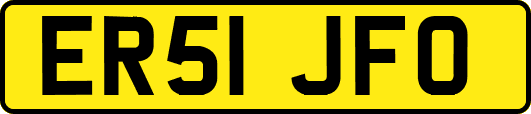 ER51 JFO